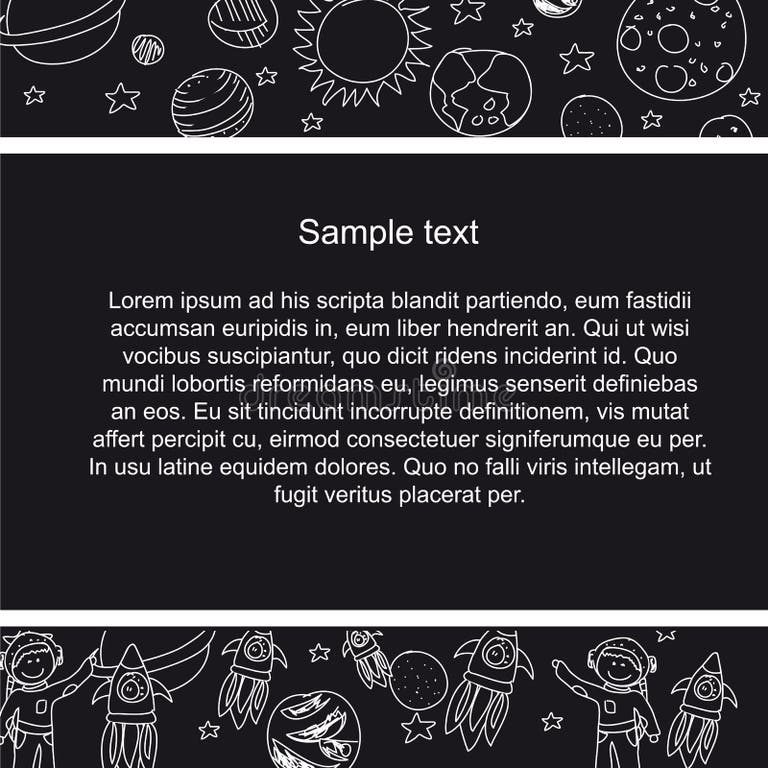 Sample text

Lorem ipsum ad his scripta blandit partiendo, eum fastidii accumsan euripidis in, eum liber hendrerit an. Qui ut wisi vocibus suscipiantur, quo dicit ridens inciderint id. Quo mundi lobortis reformidans eu, legimus senserit definiebas an eos. Eu sit tincidunt incorrupte definitionem, vis mutat affert percipit cu, eirmod consectetuer signiferumque eu per. In usu latine equidem dolores. Quo no falli viris intellegam, ut fugit veritus placerat per.

dreamstime